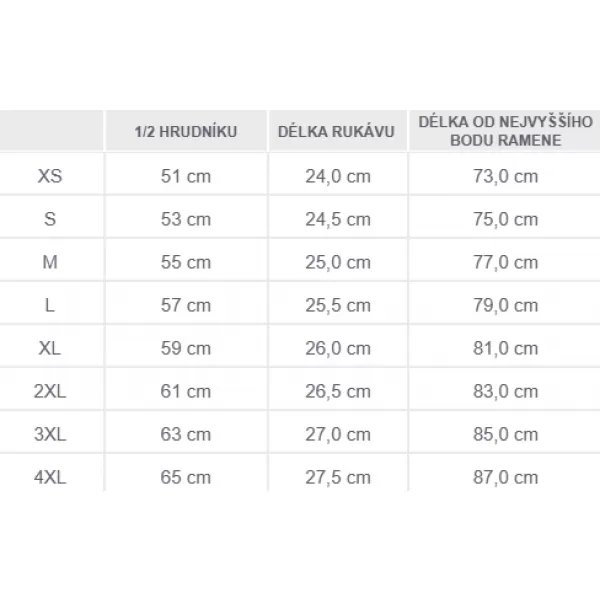 |  | 1/2 HRUDNÍKU | DÉLKA RUKÁVU | DÉLKA OD NEJVYŠŠÍHO BODU RAMENE |
|---|---|---|---|
| XS | 51 cm | 24,0 cm | 73,0 cm |
| S | 53 cm | 24,5 cm | 75,0 cm |
| M | 55 cm | 25,0 cm | 77,0 cm |
| L | 57 cm | 25,5 cm | 79,0 cm |
| XL | 59 cm | 26,0 cm | 81,0 cm |
| 2XL | 61 cm | 26,5 cm | 83,0 cm |
| 3XL | 63 cm | 27,0 cm | 85,0 cm |
| 4XL | 65 cm | 27,5 cm | 87,0 cm |